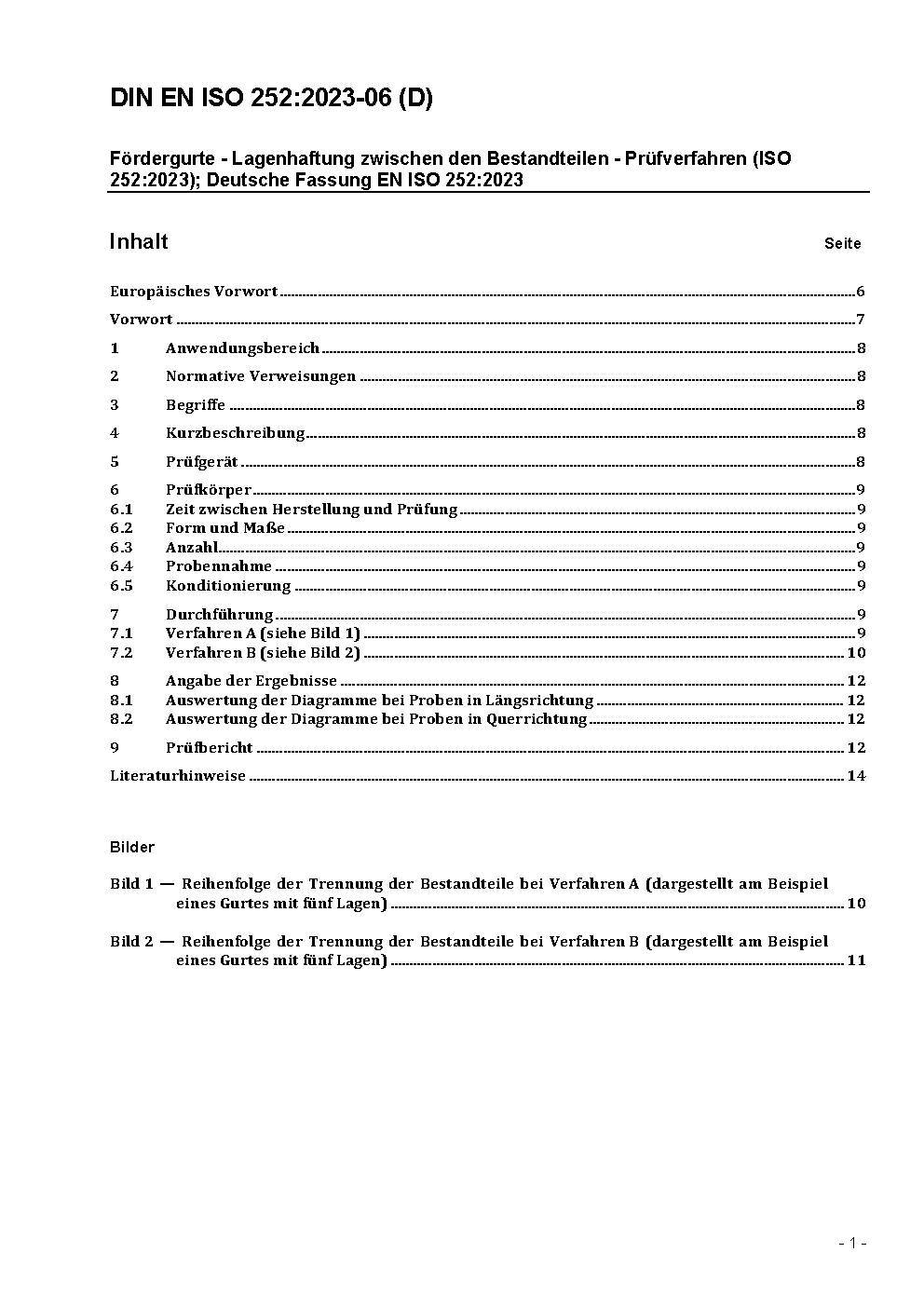 DIN EN ISO 252:2023-06 (D)

Fördergurte - Lagenhaftung zwischen den Bestandteilen - Prüfverfahren (ISO 252:2023); Deutsche Fassung EN ISO 252:2023

Inhalt Seite

Europäisches Vorwort 6

Vorwort 7

1 Anwendungsbereich 8

2 Normative Verweisungen 8

3 Begriffe 8

4 Kurzbeschreibung 8

5 Prüfgerät 8

6 Prüfkörper 9
6.1 Zeit zwischen Herstellung und Prüfung 9
6.2 Form und Maße 9
6.3 Anzahl 9
6.4 Probennahme 9
6.5 Konditionierung 9

7 Durchführung 9
7.1 Verfahren A (siehe Bild 1) 9
7.2 Verfahren B (siehe Bild 2) 10

8 Angabe der Ergebnisse 12
8.1 Auswertung der Diagramme bei Proben in Längsrichtung 12
8.2 Auswertung der Diagramme bei Proben in Querrichtung 12

9 Prüfbericht 12

Literaturhinweise 14

Bilder

Bild 1 — Reihenfolge der Trennung der Bestandteile bei Verfahren A (dargestellt am Beispiel eines Gurtes mit fünf Lagen) 10

Bild 2 — Reihenfolge der Trennung der Bestandteile bei Verfahren B (dargestellt am Beispiel eines Gurtes mit fünf Lagen) 11

- 1 -